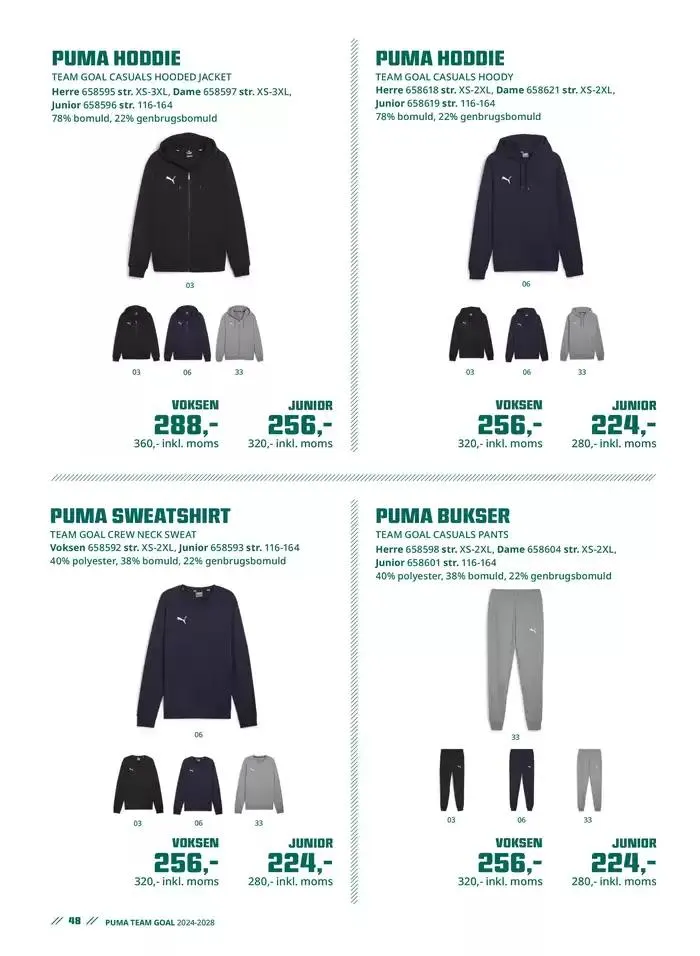 PUMA HODDIE
TEAM GOAL CASUALS HOODED JACKET
Herre 658595 str. XS-3XL, Dame 658597 str. XS-3XL, Junior 658596 str. 116-164
78% bomuld, 22% genbrugsbomuld

03

03 06 33

VOKSEN
288,-
360,- inkl. moms

JUNIOR
256,-
320,- inkl. moms

PUMA HODDIE
TEAM GOAL CASUALS HOODY
Herre 658618 str. XS-2XL, Dame 658621 str. XS-2XL, Junior 658619 str. 116-164
78% bomuld, 22% genbrugsbomuld

06

03 06 33

VOKSEN
256,-
320,- inkl. moms

JUNIOR
224,-
280,- inkl. moms

PUMA SWEATSHIRT
TEAM GOAL CREW NECK SWEAT
Voksen 658592 str. XS-2XL, Junior 658593 str. 116-164
40% polyester, 38% bomuld, 22% genbrugsbomuld

06

03 06 33

VOKSEN
256,-
320,- inkl. moms

JUNIOR
224,-
280,- inkl. moms

PUMA BUKSER
TEAM GOAL CASUALS PANTS
Herre 658598 str. XS-2XL, Dame 658604 str. XS-2XL, Junior 658601 str. 116-164
40% polyester, 38% bomuld, 22% genbrugsbomuld

33

03 06 33

VOKSEN
256,-
320,- inkl. moms

JUNIOR
224,-
280,- inkl. moms

// 48 // PUMA TEAM GOAL 2024-2028